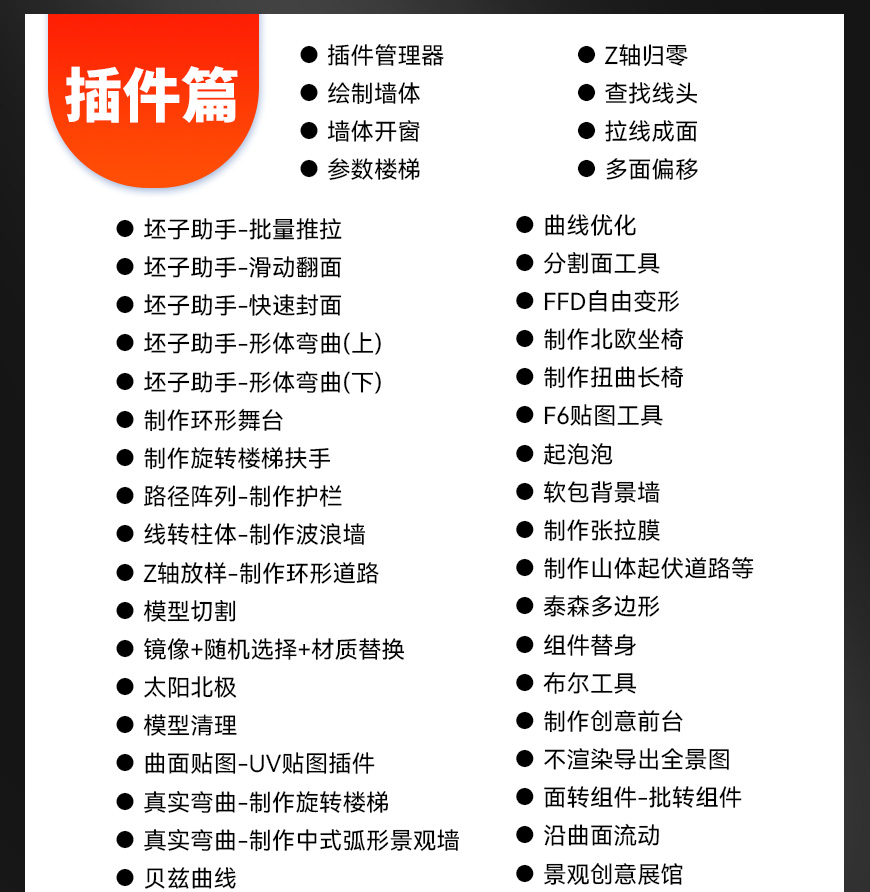 插件篇

● 插件管理器
● 绘制墙体
● 墙体开窗
● 参数楼梯

● Z轴归零
● 查找线头
● 拉线成面
● 多面偏移

● 坯子助手-批量推拉
● 坯子助手-滑动翻面
● 坯子助手-快速封面
● 坯子助手-形体弯曲(上)
● 坯子助手-形体弯曲(下)
● 制作环形舞台
● 制作旋转楼梯扶手
● 路径阵列-制作护栏
● 线转柱体-制作波浪墙
● Z轴放样-制作环形道路
● 模型切割
● 镜像+随机选择+材质替换
● 太阳北极
● 模型清理
● 曲面贴图-UV贴图插件
● 真实弯曲-制作旋转楼梯
● 真实弯曲-制作中式弧形景观墙
● 贝兹曲线

● 曲线优化
● 分割面工具
● FFD自由变形
● 制作北欧坐椅
● 制作扭曲长椅
● F6贴图工具
● 起泡泡
● 软包背景墙
● 制作张拉膜
● 制作山体起伏道路等
● 泰森多边形
● 组件替身
● 布尔工具
● 制作创意前台
● 不渲染导出全景图
● 面转组件-批转组件
● 沿曲面流动
● 景观创意展馆